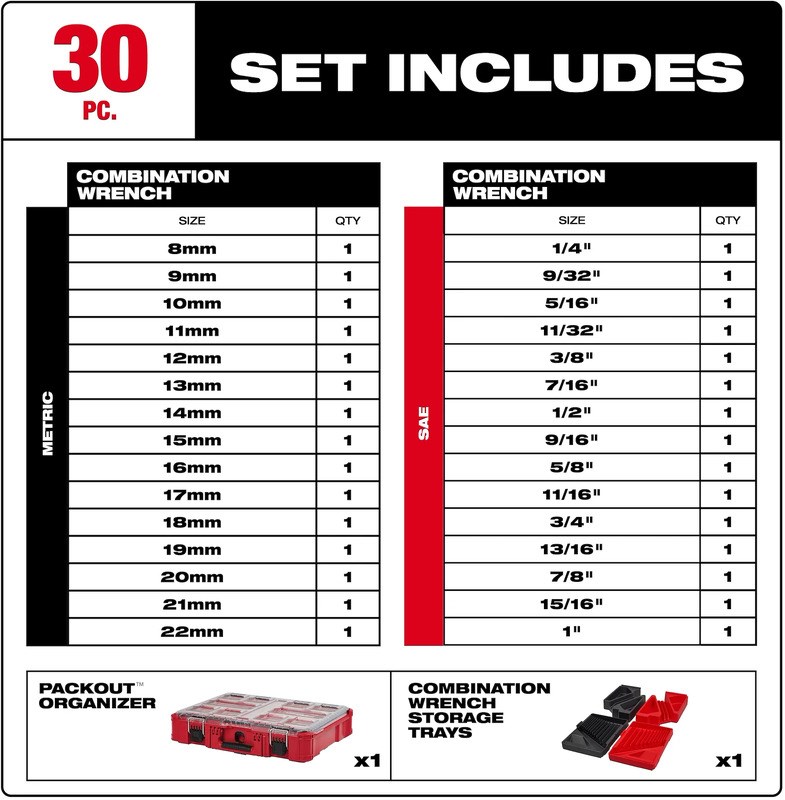 30 PC.

SET INCLUDES

METRIC

COMBINATION WRENCH

| SIZE | QTY |
|---|---|
| 8mm | 1 |
| 9mm | 1 |
| 10mm | 1 |
| 11mm | 1 |
| 12mm | 1 |
| 13mm | 1 |
| 14mm | 1 |
| 15mm | 1 |
| 16mm | 1 |
| 17mm | 1 |
| 18mm | 1 |
| 19mm | 1 |
| 20mm | 1 |
| 21mm | 1 |
| 22mm | 1 |

SAE

COMBINATION WRENCH

| SIZE | QTY |
|---|---|
| 1/4" | 1 |
| 9/32" | 1 |
| 5/16" | 1 |
| 11/32" | 1 |
| 3/8" | 1 |
| 7/16" | 1 |
| 1/2" | 1 |
| 9/16" | 1 |
| 5/8" | 1 |
| 11/16" | 1 |
| 3/4" | 1 |
| 13/16" | 1 |
| 7/8" | 1 |
| 15/16" | 1 |
| 1" | 1 |

PACKOUT™ ORGANIZER x1

COMBINATION WRENCH STORAGE TRAYS x1